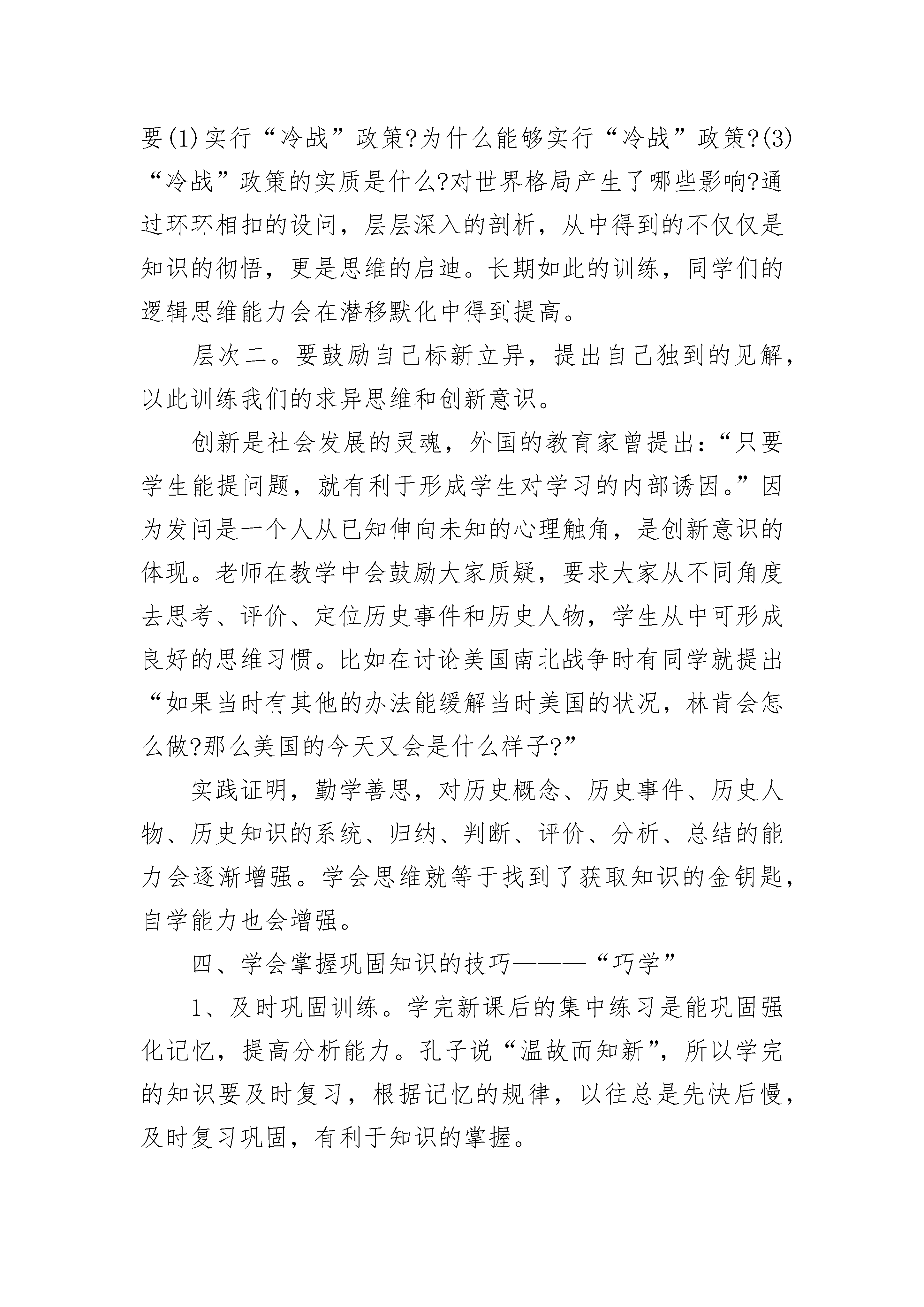 要(1)实行“冷战”政策?为什么能够实行“冷战”政策?(3)“冷战”政策的实质是什么?对世界格局产生了哪些影响?通过环环相扣的设问，层层深入的剖析，从中得到的不仅仅是知识的彻悟，更是思维的启迪。长期如此的训练，同学们的逻辑思维能力会在潜移默化中得到提高。

层次二。要鼓励自己标新立异，提出自己独到的见解，以此训练我们的求异思维和创新意识。

创新是社会发展的灵魂，外国的教育家曾提出:“只要学生能提问题，就有利于形成学生对学习的内部诱因。”因为发问是一个人从已知伸向未知的心理触角，是创新意识的体现。老师在教学中会鼓励大家质疑，要求大家从不同角度去思考、评价、定位历史事件和历史人物，学生从中可形成良好的思维习惯。比如在讨论美国南北战争时有同学就提出“如果当时有其他的办法能缓解当时美国的状况，林肯会怎么做?那么美国的今天又会是什么样子?”

实践证明，勤学善思，对历史概念、历史事件、历史人物、历史知识的系统、归纳、判断、评价、分析、总结的能力会逐渐增强。学会思维就等于找到了获取知识的金钥匙，自学能力也会增强。

四、学会掌握巩固知识的技巧———“巧学”

1、及时巩固训练。学完新课后的集中练习是能巩固强化记忆，提高分析能力。孔子说“温故而知新”，所以学完的知识要及时复习，根据记忆的规律，以往总是先快后慢，及时复习巩固，有利于知识的掌握。